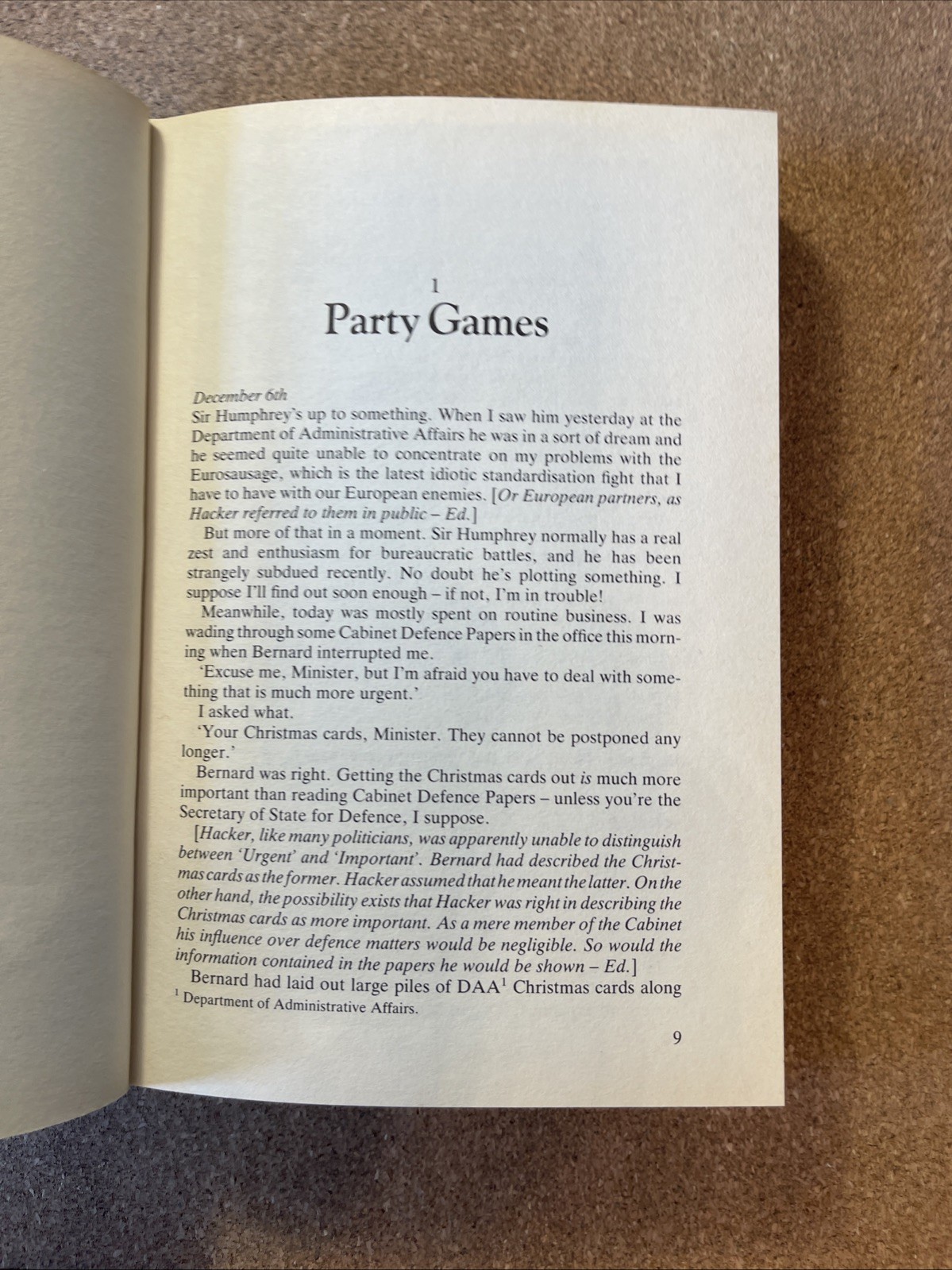 1
Party Games

December 6th
Sir Humphrey's up to something. When I saw him yesterday at the Department of Administrative Affairs he was in a sort of dream and he seemed quite unable to concentrate on my problems with the Eurosausage, which is the latest idiotic standardisation fight that I have to have with our European enemies. [Or European partners, as Hacker referred to them in public – Ed.]

But more of that in a moment. Sir Humphrey normally has a real zest and enthusiasm for bureaucratic battles, and he has been strangely subdued recently. No doubt he's plotting something. I suppose I'll find out soon enough – if not, I'm in trouble!

Meanwhile, today was mostly spent on routine business. I was wading through some Cabinet Defence Papers in the office this morning when Bernard interrupted me.

'Excuse me, Minister, but I'm afraid you have to deal with something that is much more urgent.'

I asked what.

'Your Christmas cards, Minister. They cannot be postponed any longer.'

Bernard was right. Getting the Christmas cards out is much more important than reading Cabinet Defence Papers – unless you're the Secretary of State for Defence, I suppose.

[Hacker, like many politicians, was apparently unable to distinguish between 'Urgent' and 'Important'. Bernard had described the Christmas cards as the former. Hacker assumed that he meant the latter. On the other hand, the possibility exists that Hacker was right in describing the Christmas cards as more important. As a mere member of the Cabinet his influence over defence matters would be negligible. So would the information contained in the papers he would be shown – Ed.]

Bernard had laid out large piles of DAA$^1$ Christmas cards along

$^1$ Department of Administrative Affairs.

9